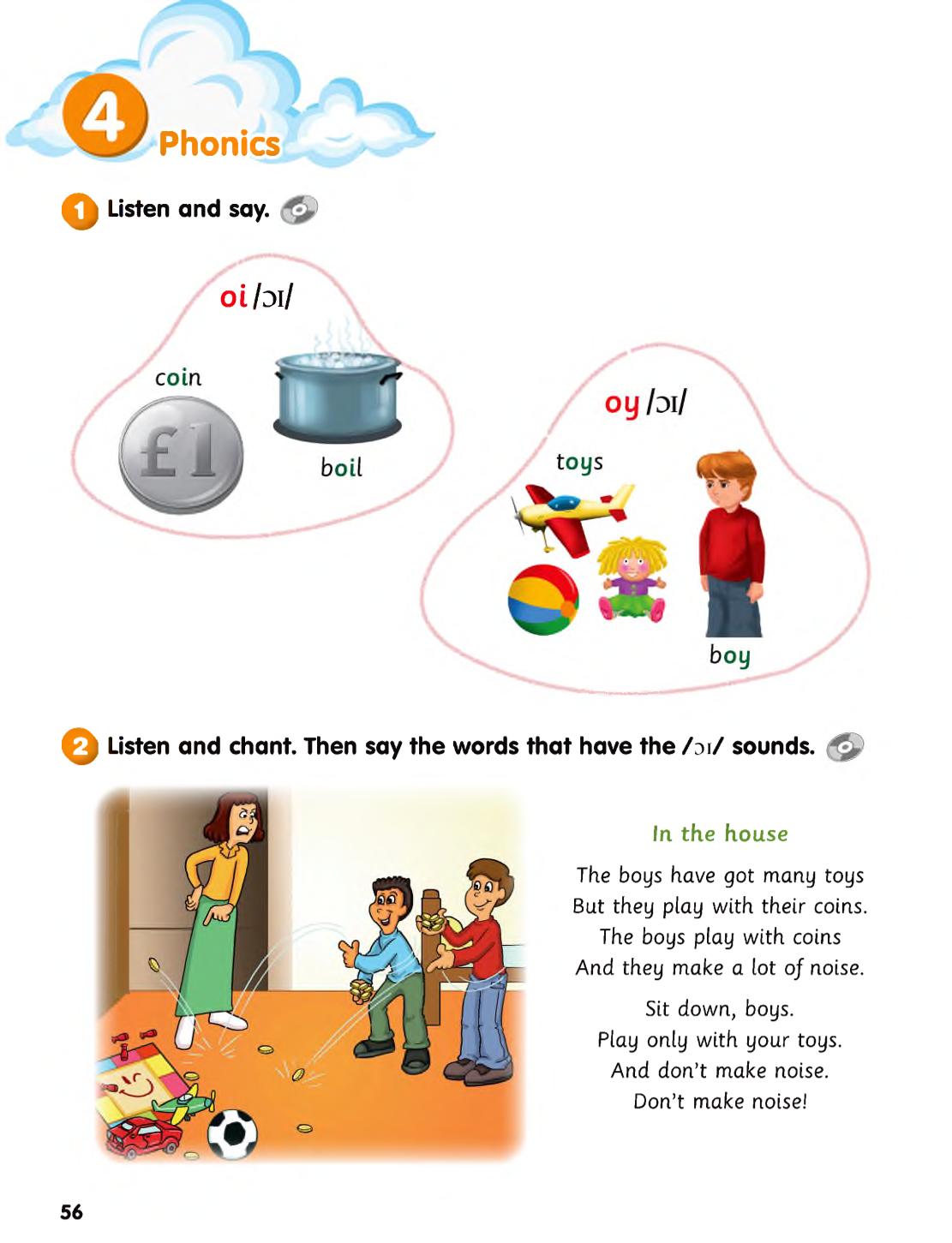 4 Phonics

1 Listen and say.

oi /ɔɪ/

coin

£1

boil

oy /ɔɪ/

toys

boy

2 Listen and chant. Then say the words that have the /ɔɪ/ sounds.

In the house

The boys have got many toys
But they play with their coins.
The boys play with coins
And they make a lot of noise.

Sit down, boys.
Play only with your toys.
And don't make noise.
Don't make noise!

56